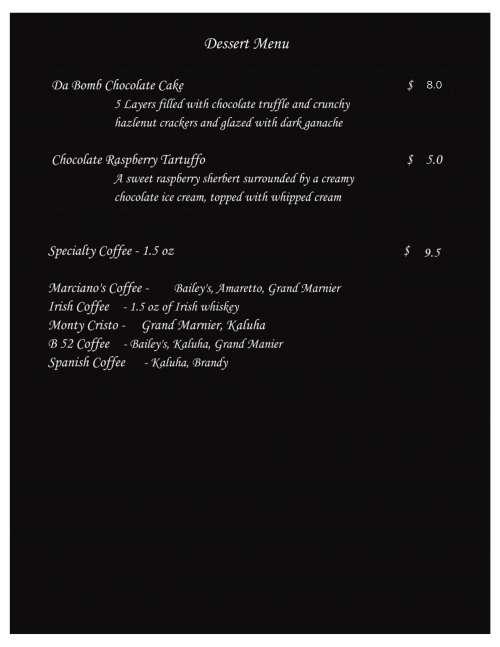 Dessert Menu

Da Bomb Chocolate Cake $ 8.0
5 Layers filled with chocolate truffle and crunchy hazlenut crackers and glazed with dark ganache

Chocolate Raspberry Tartuffo $ 5.0
A sweet raspberry sherbert surrounded by a creamy chocolate ice cream, topped with whipped cream

Specialty Coffee - 1.5 oz $ 9.5

Marciano's Coffee - Bailey's, Amaretto, Grand Marnier
Irish Coffee - 1.5 oz of Irish whiskey
Monty Cristo - Grand Marnier, Kaluha
B 52 Coffee - Bailey's, Kaluha, Grand Manier
Spanish Coffee - Kaluha, Brandy